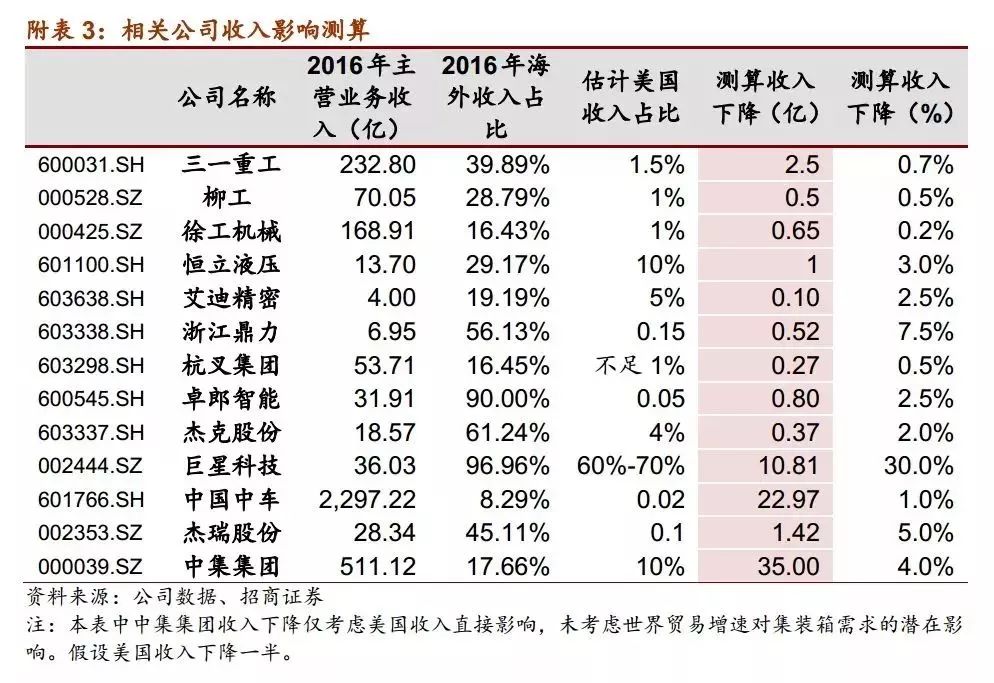 附表 3：相关公司收入影响测算

|  | 公司名称 | 2016 年主营业务收入（亿） | 2016 年海外收入占比 | 估计美国收入占比 | 测算收入下降（亿） | 测算收入下降（%） |
|---|---|---|---|---|---|---|
| 600031.SH | 三一重工 | 232.80 | 39.89% | 1.5% | 2.5 | 0.7% |
| 000528.SZ | 柳工 | 70.05 | 28.79% | 1% | 0.5 | 0.5% |
| 000425.SZ | 徐工机械 | 168.91 | 16.43% | 1% | 0.65 | 0.2% |
| 601100.SH | 恒立液压 | 13.70 | 29.17% | 10% | 1 | 3.0% |
| 603638.SH | 艾迪精密 | 4.00 | 19.19% | 5% | 0.10 | 2.5% |
| 603338.SH | 浙江鼎力 | 6.95 | 56.13% | 0.15 | 0.52 | 7.5% |
| 603298.SH | 杭叉集团 | 53.71 | 16.45% | 不足 1% | 0.27 | 0.5% |
| 600545.SH | 卓郎智能 | 31.91 | 90.00% | 0.05 | 0.80 | 2.5% |
| 603337.SH | 杰克股份 | 18.57 | 61.24% | 4% | 0.37 | 2.0% |
| 002444.SZ | 巨星科技 | 36.03 | 96.96% | 60%-70% | 10.81 | 30.0% |
| 601766.SH | 中国中车 | 2,297.22 | 8.29% | 0.02 | 22.97 | 1.0% |
| 002353.SZ | 杰瑞股份 | 28.34 | 45.11% | 0.1 | 1.42 | 5.0% |
| 000039.SZ | 中集集团 | 511.12 | 17.66% | 10% | 35.00 | 4.0% |

资料来源：公司数据、招商证券
注：本表中中集集团收入下降仅考虑美国收入直接影响，未考虑世界贸易增速对集装箱需求的潜在影响。假设美国收入下降一半。